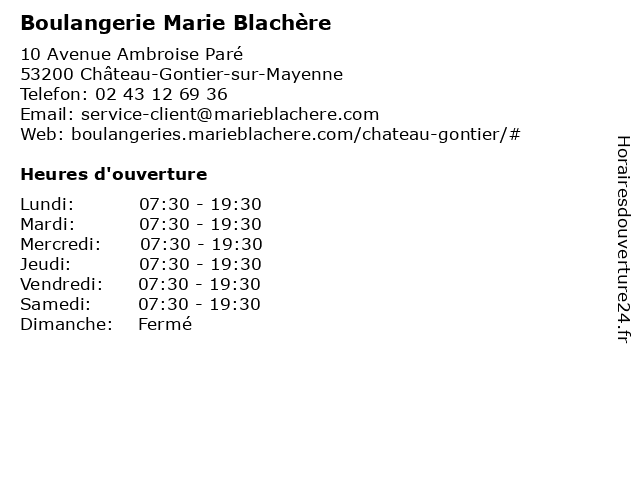 Boulangerie Marie Blachère

10 Avenue Ambroise Paré
53200 Château-Gontier-sur-Mayenne
Telefon: 02 43 12 69 36
Email: service-client@marieblachere.com
Web: boulangeries.marieblachere.com/chateau-gontier/#

Heures d'ouverture

Lundi: 07:30 - 19:30
Mardi: 07:30 - 19:30
Mercredi: 07:30 - 19:30
Jeudi: 07:30 - 19:30
Vendredi: 07:30 - 19:30
Samedi: 07:30 - 19:30
Dimanche: Fermé

Horairesdouverture24.fr